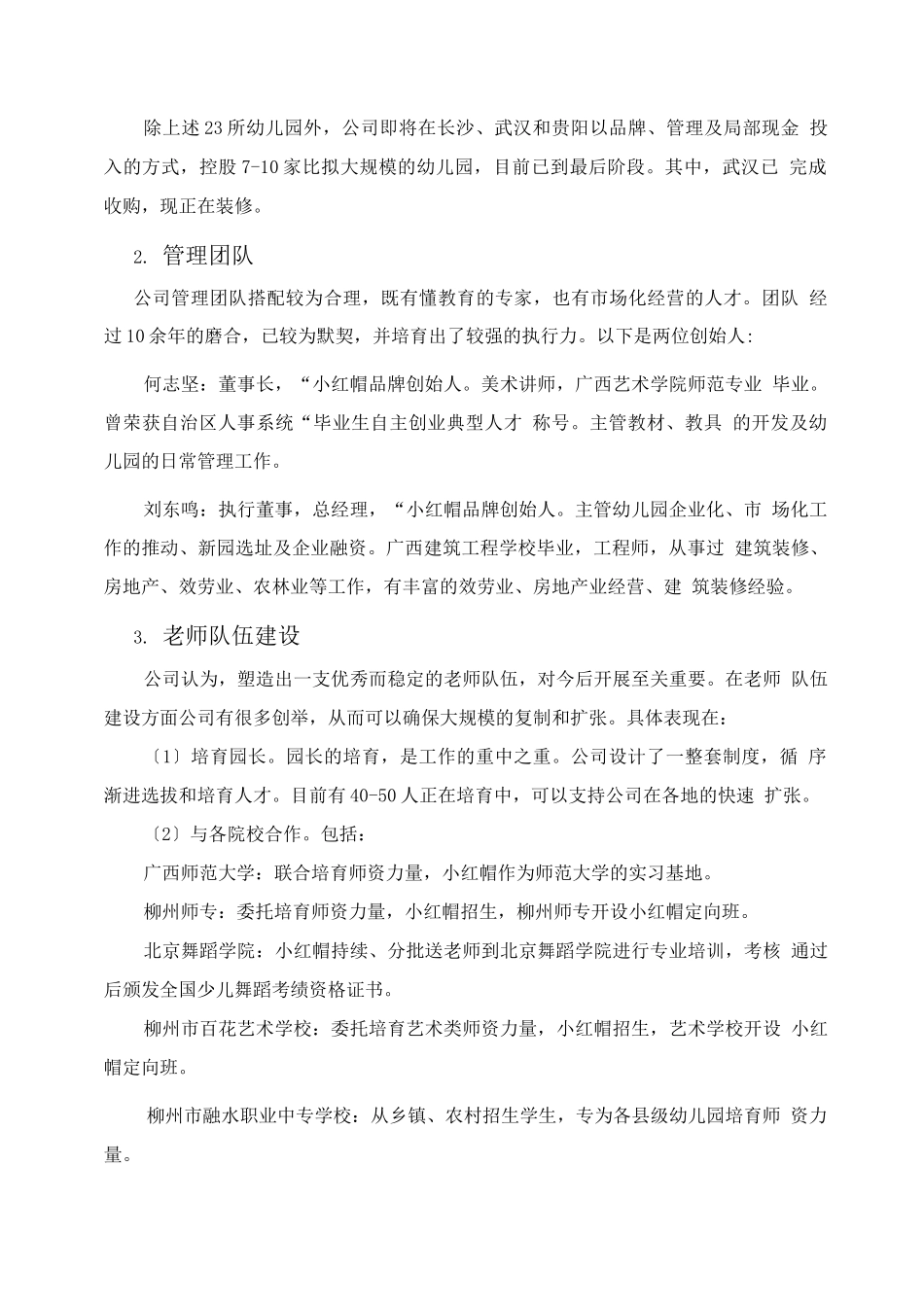 除上述23所幼儿园外，公司即将在长沙、武汉和贵阳以品牌、管理及局部现金 投入的方式，控股7-10家比拟大规模的幼儿园，目前已到最后阶段。其中，武汉已 完成收购，现正在装修。

2. 管理团队

公司管理团队搭配较为合理，既有懂教育的专家，也有市场化经营的人才。团队 经过10余年的磨合，已较为默契，并培育出了较强的执行力。以下是两位创始人:

何志坚：董事长，“小红帽品牌创始人。美术讲师，广西艺术学院师范专业 毕业。曾荣获自治区人事系统“毕业生自主创业典型人才 称号。主管教材、教具 的开发及幼儿园的日常管理工作。

刘东鸣：执行董事，总经理，“小红帽品牌创始人。主管幼儿园企业化、市 场化工作的推动、新园选址及企业融资。广西建筑工程学校毕业，工程师，从事过 建筑装修、房地产、效劳业、农林业等工作，有丰富的效劳业、房地产业经营、建 筑装修经验。

3. 老师队伍建设

公司认为，塑造出一支优秀而稳定的老师队伍，对今后开展至关重要。在老师 队伍建设方面公司有很多创举，从而可以确保大规模的复制和扩张。具体表现在：

〔1〕培育园长。园长的培育，是工作的重中之重。公司设计了一整套制度，循 序渐进选拔和培育人才。目前有40-50人正在培育中，可以支持公司在各地的快速 扩张。

〔2〕与各院校合作。包括：

广西师范大学：联合培育师资力量，小红帽作为师范大学的实习基地。

柳州师专：委托培育师资力量，小红帽招生，柳州师专开设小红帽定向班。

北京舞蹈学院：小红帽持续、分批送老师到北京舞蹈学院进行专业培训，考核 通过后颁发全国少儿舞蹈考绩资格证书。

柳州市百花艺术学校：委托培育艺术类师资力量，小红帽招生，艺术学校开设 小红帽定向班。

柳州市融水职业中专学校：从乡镇、农村招生学生，专为各县级幼儿园培育师 资力量。